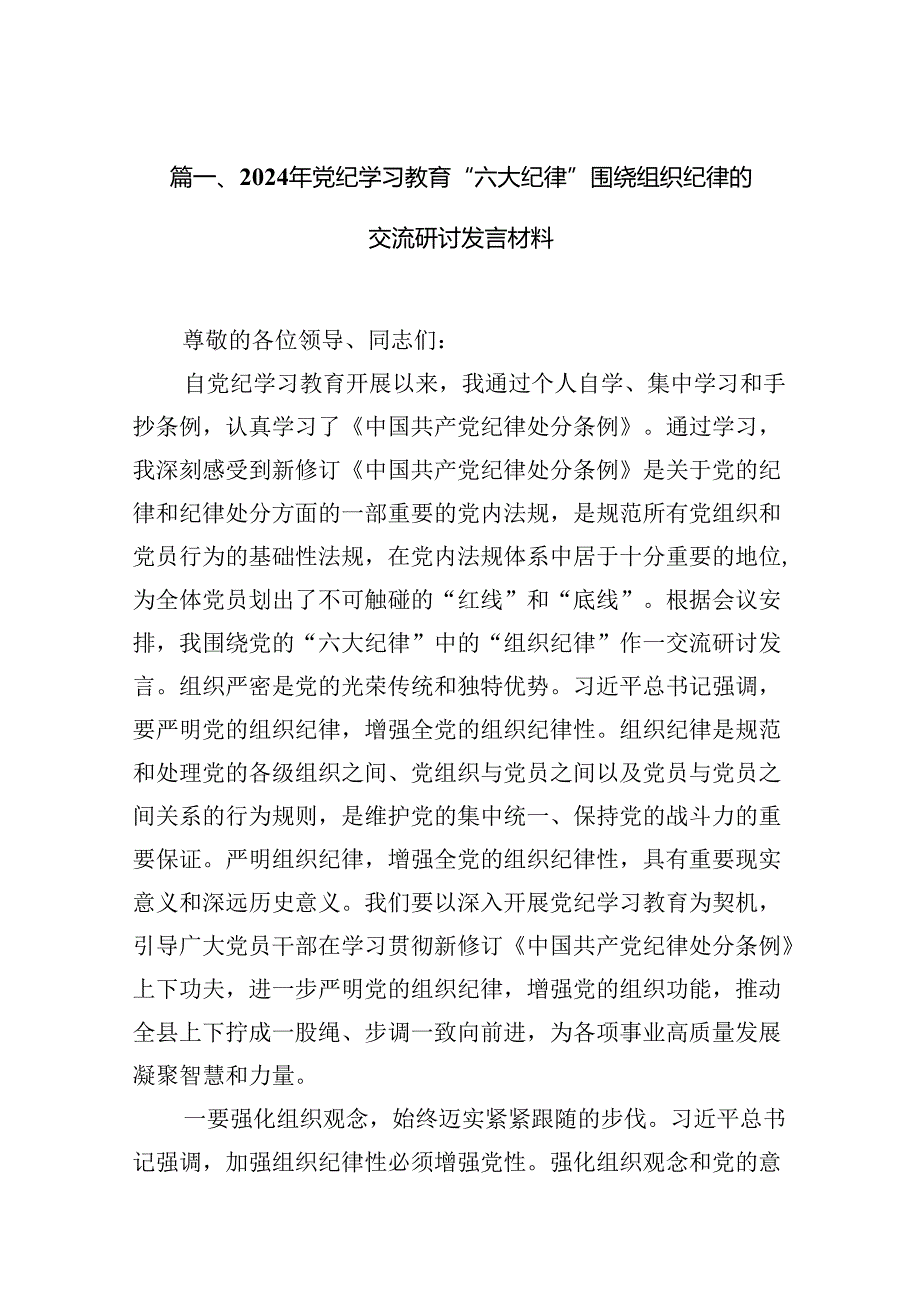 篇一、2024年党纪学习教育“六大纪律”围绕组织纪律的交流研讨发言材料

尊敬的各位领导、同志们：

自党纪学习教育开展以来，我通过个人自学、集中学习和手抄条例，认真学习了《中国共产党纪律处分条例》。通过学习，我深刻感受到新修订《中国共产党纪律处分条例》是关于党的纪律和纪律处分方面的一部重要的党内法规，是规范所有党组织和党员行为的基础性法规，在党内法规体系中居于十分重要的地位，为全体党员划出了不可触碰的“红线”和“底线”。根据会议安排，我围绕党的“六大纪律”中的“组织纪律”作一交流研讨发言。组织严密是党的光荣传统和独特优势。习近平总书记强调，要严明党的组织纪律，增强全党的组织纪律性。组织纪律是规范和处理党的各级组织之间、党组织与党员之间以及党员与党员之间关系的行为规则，是维护党的集中统一、保持党的战斗力的重要保证。严明组织纪律，增强全党的组织纪律性，具有重要现实意义和深远历史意义。我们要以深入开展党纪学习教育为契机，引导广大党员干部在学习贯彻新修订《中国共产党纪律处分条例》上下功夫，进一步严明党的组织纪律，增强党的组织功能，推动全县上下拧成一股绳、步调一致向前进，为各项事业高质量发展凝聚智慧和力量。

一要强化组织观念，始终迈实紧紧跟随的步伐。习近平总书记强调，加强组织纪律性必须增强党性。强化组织观念和党的意